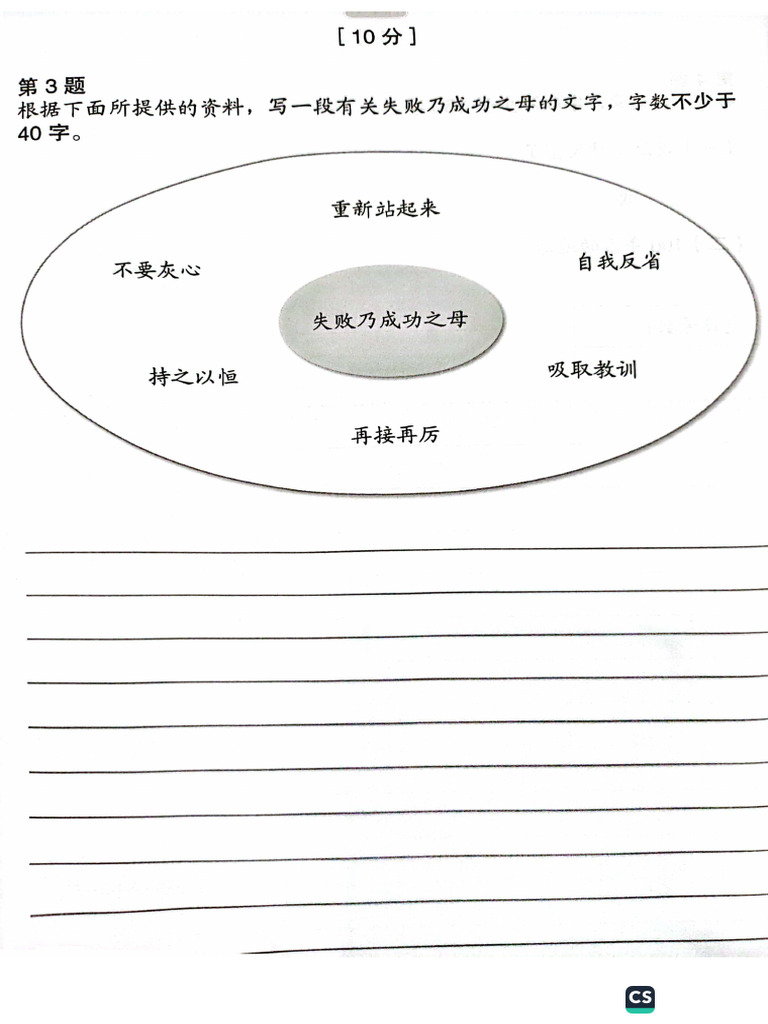 [ 10 分 ]

第 3 题
根据下面所提供的资料，写一段有关失败乃成功之母的文字，字数不少于 40 字。

重新站起来

不要灰心

自我反省

失败乃成功之母

持之以恒

吸取教训

再接再厉

CS